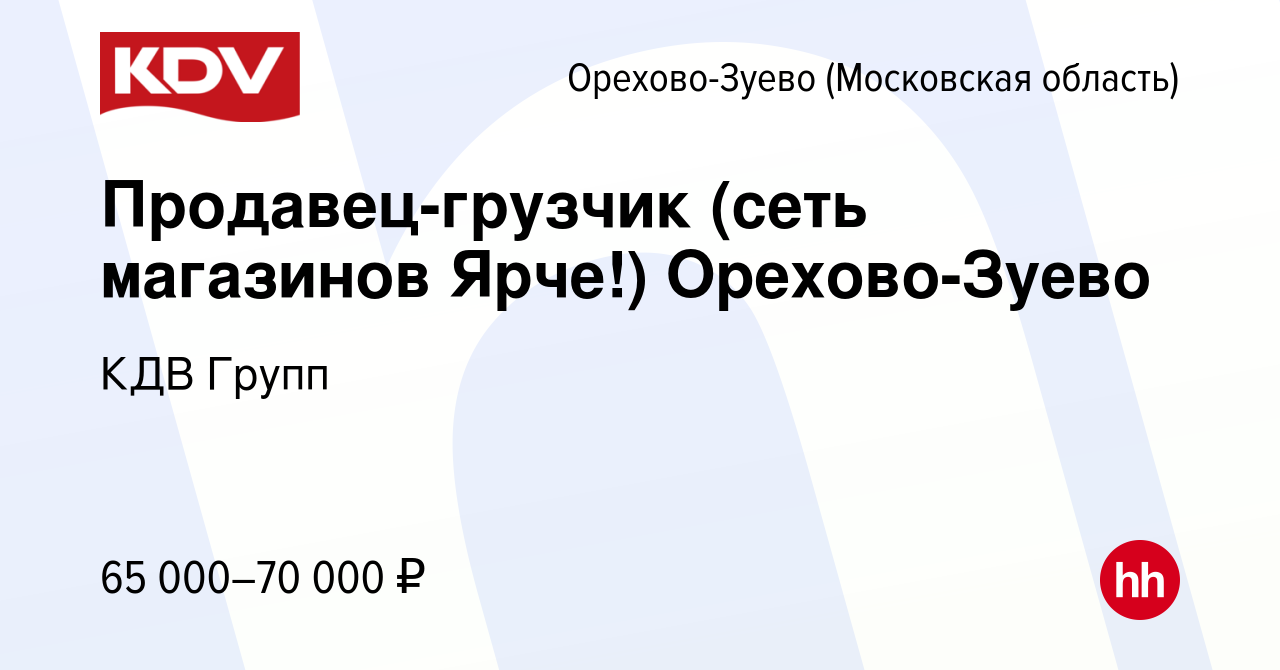 KDV

Орехово-Зуево (Московская область)

Продавец-грузчик (сеть магазинов Ярче!) Орехово-Зуево

КДВ Групп

65 000–70 000 ₽

hh